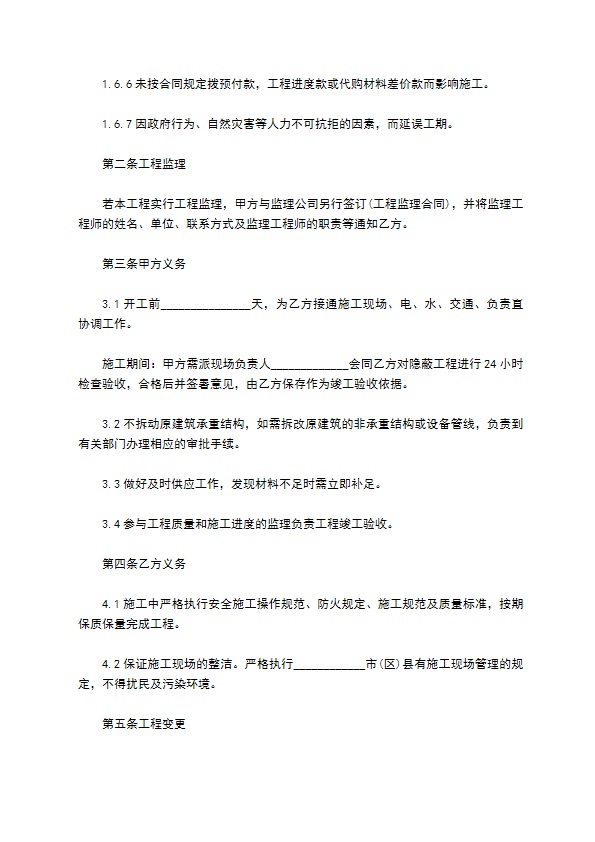 1.6.6 未按合同规定拨预付款，工程进度款或代购材料差价款而影响施工。

1.6.7 因政府行为、自然灾害等人力不可抗拒的因素，而延误工期。

第二条工程监理

若本工程实行工程监理，甲方与监理公司另行签订(工程监理合同)，并将监理工程师的姓名、单位、联系方式及监理工程师的职责等通知乙方。

第三条甲方义务

3.1 开工前______________天，为乙方接通施工现场、电、水、交通、负责直协调工作。

施工期间：甲方需派现场负责人____________会同乙方对隐蔽工程进行 24 小时检查验收，合格后并签署意见，由乙方保存作为竣工验收依据。

3.2 不拆动原建筑承重结构，如需拆改原建筑的非承重结构或设备管线，负责到有关部门办理相应的审批手续。

3.3 做好及时供应工作，发现材料不足时需立即补足。

3.4 参与工程质量和施工进度的监理负责工程竣工验收。

第四条乙方义务

4.1 施工中严格执行安全施工操作规范、防火规定、施工规范及质量标准，按期保质保量完成工程。

4.2 保证施工现场的整洁。严格执行___________市(区)县有施工现场管理的规定，不得扰民及污染环境。

第五条工程变更